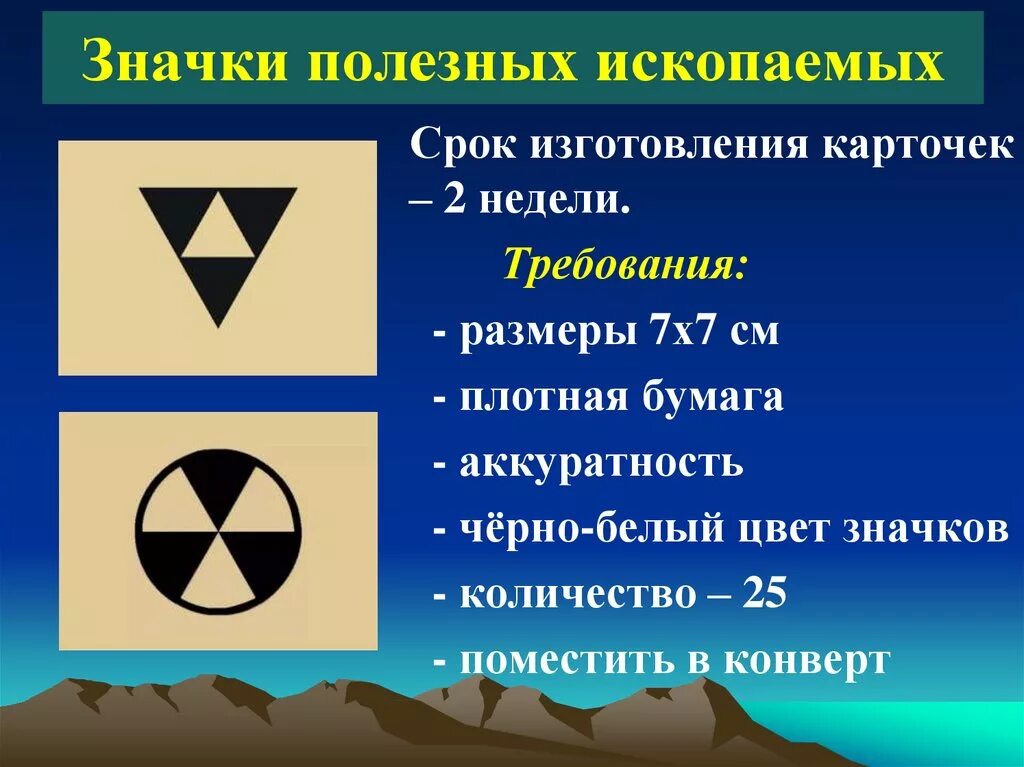 Значки полезных ископаемых

Срок изготовления карточек – 2 недели.

Требования:

- размеры 7х7 см

- плотная бумага

- аккуратность

- чёрно-белый цвет значков

- количество – 25

- поместить в конверт